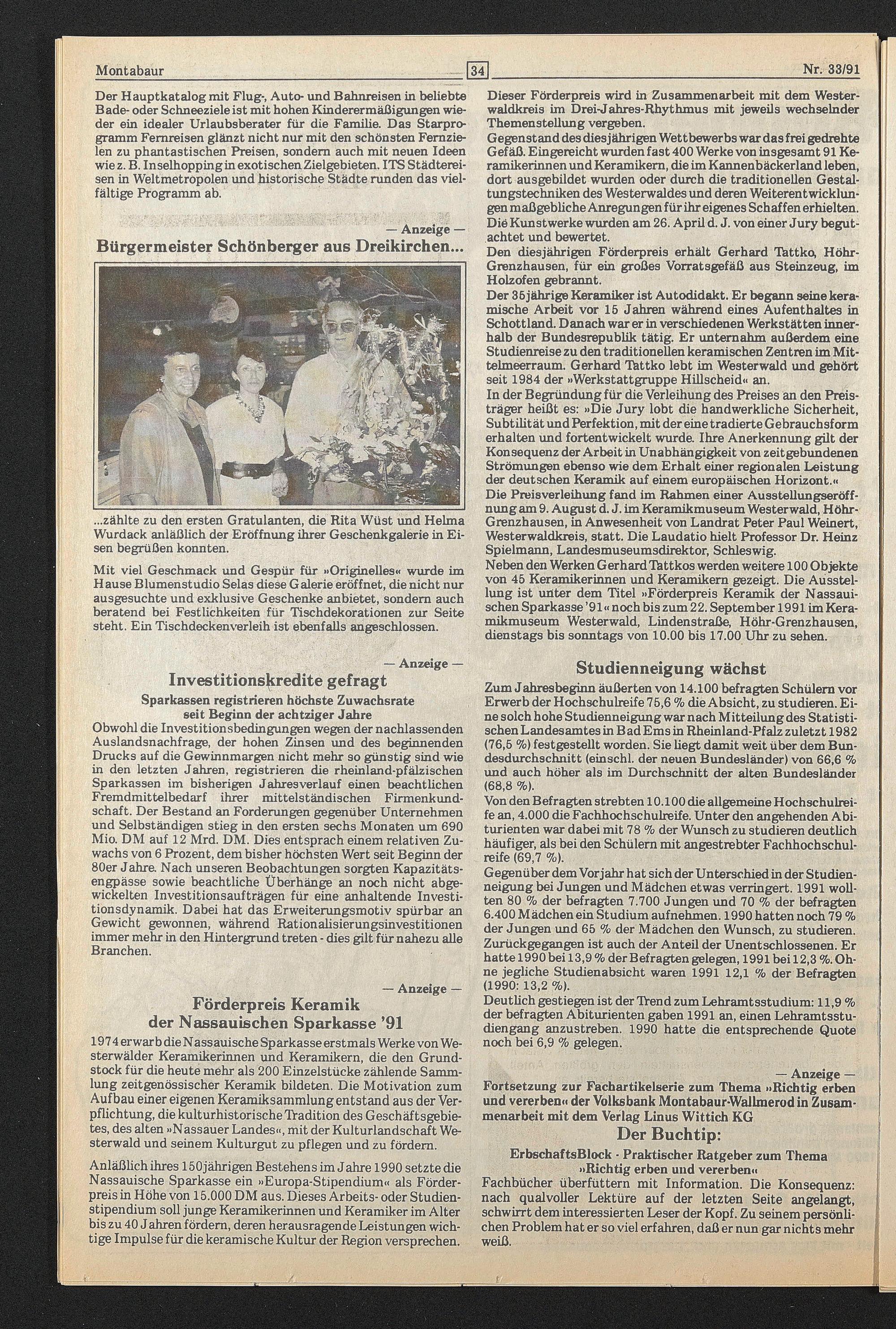 Montabaur 34 Nr. 33/91

Der Hauptkatalog mit Flug-, Auto- und Bahnreisen in beliebte Bade- oder Schneeziele ist mit hohen Kinderermäßigungen wieder ein idealer Urlaubsberater für die Familie. Das Starprogramm Fernreisen glänzt nicht nur mit den schönsten Fernzielen zu phantastischen Preisen, sondern auch mit neuen Ideen wie z. B. Inselhopping in exotischen Zielgebieten. ITS Städtereisen in Weltmetropolen und historische Städte runden das vielfältige Programm ab.

— Anzeige —

Bürgermeister Schönberger aus Dreikirchen...

...zählte zu den ersten Gratulanten, die Rita Wüst und Helma Wurdack anläßlich der Eröffnung ihrer Geschenkgalerie in Eisen begrüßen konnten.

Mit viel Geschmack und Gespür für »Originelles« wurde im Hause Blumenstudio Selas diese Galerie eröffnet, die nicht nur ausgesuchte und exklusive Geschenke anbietet, sondern auch beratend bei Festlichkeiten für Tischdekorationen zur Seite steht. Ein Tischdeckenverleih ist ebenfalls angeschlossen.

— Anzeige —

Investitionskredite gefragt

Sparkassen registrieren höchste Zuwachsrate seit Beginn der achtziger Jahre

Obwohl die Investitionsbedingungen wegen der nachlassenden Auslandsnachfrage, der hohen Zinsen und des beginnenden Drucks auf die Gewinnmargen nicht mehr so günstig sind wie in den letzten Jahren, registrieren die rheinland-pfälzischen Sparkassen im bisherigen Jahresverlauf einen beachtlichen Fremdmittelbedarf ihrer mittelständischen Firmenkundschaft. Der Bestand an Forderungen gegenüber Unternehmen und Selbständigen stieg in den ersten sechs Monaten um 690 Mio. DM auf 12 Mrd. DM. Dies entsprach einem relativen Zuwachs von 6 Prozent, dem bisher höchsten Wert seit Beginn der 80er Jahre. Nach unseren Beobachtungen sorgten Kapazitätsengpässe sowie beachtliche Überhänge an noch nicht abgewickelten Investitionsaufträgen für eine anhaltende Investitionsdynamik. Dabei hat das Erweiterungsmotiv spürbar an Gewicht gewonnen, während Rationalisierungsinvestitionen immer mehr in den Hintergrund treten - dies gilt für nahezu alle Branchen.

— Anzeige —

Förderpreis Keramik der Nassauischen Sparkasse '91

1974 erwarb die Nassauische Sparkasse erstmals Werke von Westerwälder Keramikerinnen und Keramikern, die den Grundstock für die heute mehr als 200 Einzelstücke zählende Sammlung zeitgenössischer Keramik bildeten. Die Motivation zum Aufbau einer eigenen Keramiksammlung entstand aus der Verpflichtung, die kulturhistorische Tradition des Geschäftsgebietes, des alten »Nassauer Landes«, mit der Kulturlandschaft Westerwald und seinem Kulturgut zu pflegen und zu fördern.

Anläßlich ihres 150jährigen Bestehens im Jahre 1990 setzte die Nassauische Sparkasse ein »Europa-Stipendium« als Förderpreis in Höhe von 15.000 DM aus. Dieses Arbeits- oder Studienstipendium soll junge Keramikerinnen und Keramiker im Alter bis zu 40 Jahren fördern, deren herausragende Leistungen wichtige Impulse für die keramische Kultur der Region versprechen.

Dieser Förderpreis wird in Zusammenarbeit mit dem Westerwaldkreis im Drei-Jahres-Rhythmus mit jeweils wechselnder Themenstellung vergeben.
Gegenstand des diesjährigen Wettbewerbs war das frei gedrehte Gefäß. Eingereicht wurden fast 400 Werke von insgesamt 91 Keramikerinnen und Keramikern, die im Kannenbäckerland leben, dort ausgebildet wurden oder durch die traditionellen Gestaltungstechniken des Westerwaldes und deren Weiterentwicklungen maßgebliche Anregungen für ihr eigenes Schaffen erhielten. Die Kunstwerke wurden am 26. April d. J. von einer Jury begutachtet und bewertet.
Den diesjährigen Förderpreis erhält Gerhard Tattko, Höhr-Grenzhausen, für ein großes Vorratsgefäß aus Steinzeug, im Holzofen gebrannt.
Der 35jährige Keramiker ist Autodidakt. Er begann seine keramische Arbeit vor 15 Jahren während eines Aufenthaltes in Schottland. Danach war er in verschiedenen Werkstätten innerhalb der Bundesrepublik tätig. Er unternahm außerdem eine Studienreise zu den traditionellen keramischen Zentren im Mittelmeerraum. Gerhard Tattko lebt im Westerwald und gehört seit 1984 der »Werkstattgruppe Hillscheid« an.
In der Begründung für die Verleihung des Preises an den Preisträger heißt es: »Die Jury lobt die handwerkliche Sicherheit, Subtilität und Perfektion, mit der eine tradierte Gebrauchsform erhalten und fortentwickelt wurde. Ihre Anerkennung gilt der Konsequenz der Arbeit in Unabhängigkeit von zeitgebundenen Strömungen ebenso wie dem Erhalt einer regionalen Leistung der deutschen Keramik auf einem europäischen Horizont.«
Die Preisverleihung fand im Rahmen einer Ausstellungseröffnung am 9. August d. J. im Keramikmuseum Westerwald, Höhr-Grenzhausen, in Anwesenheit von Landrat Peter Paul Weinert, Westerwaldkreis, statt. Die Laudatio hielt Professor Dr. Heinz Spielmann, Landesmuseumsdirektor, Schleswig.
Neben den Werken Gerhard Tattkos werden weitere 100 Objekte von 45 Keramikerinnen und Keramikern gezeigt. Die Ausstellung ist unter dem Titel »Förderpreis Keramik der Nassauischen Sparkasse '91« noch bis zum 22. September 1991 im Keramikmuseum Westerwald, Lindenstraße, Höhr-Grenzhausen, dienstags bis sonntags von 10.00 bis 17.00 Uhr zu sehen.

Studienneigung wächst

Zum Jahresbeginn äußerten von 14.100 befragten Schülern vor Erwerb der Hochschulreife 75,6 % die Absicht, zu studieren. Eine solch hohe Studienneigung war nach Mitteilung des Statistischen Landesamtes in Bad Ems in Rheinland-Pfalz zuletzt 1982 (76,5 %) festgestellt worden. Sie liegt damit weit über dem Bundesdurchschnitt (einschl. der neuen Bundesländer) von 66,6 % und auch höher als im Durchschnitt der alten Bundesländer (68,8 %).
Von den Befragten strebten 10.100 die allgemeine Hochschulreife an, 4.000 die Fachhochschulreife. Unter den angehenden Abiturienten war dabei mit 78 % der Wunsch zu studieren deutlich häufiger, als bei den Schülern mit angestrebter Fachhochschulreife (69,7 %).
Gegenüber dem Vorjahr hat sich der Unterschied in der Studienneigung bei Jungen und Mädchen etwas verringert. 1991 wollten 80 % der befragten 7.700 Jungen und 70 % der befragten 6.400 Mädchen ein Studium aufnehmen. 1990 hatten noch 79 % der Jungen und 65 % der Mädchen den Wunsch, zu studieren.
Zurückgegangen ist auch der Anteil der Unentschlossenen. Er hatte 1990 bei 13,9 % der Befragten gelegen, 1991 bei 12,3 %. Ohne jegliche Studienabsicht waren 1991 12,1 % der Befragten (1990: 13,2 %).
Deutlich gestiegen ist der Trend zum Lehramtsstudium: 11,9 % der befragten Abiturienten gaben 1991 an, einen Lehramtsstudiengang anzustreben. 1990 hatte die entsprechende Quote noch bei 6,9 % gelegen.

— Anzeige —

Fortsetzung zur Fachartikelserie zum Thema »Richtig erben und vererben« der Volksbank Montabaur-Wallmerod in Zusammenarbeit mit dem Verlag Linus Wittich KG

Der Buchtip:

ErbschaftsBlock · Praktischer Ratgeber zum Thema »Richtig erben und vererben«

Fachbücher überfüttern mit Information. Die Konsequenz: nach qualvoller Lektüre auf der letzten Seite angelangt, schwirrt dem interessierten Leser der Kopf. Zu seinem persönlichen Problem hat er so viel erfahren, daß er nun gar nichts mehr weiß.